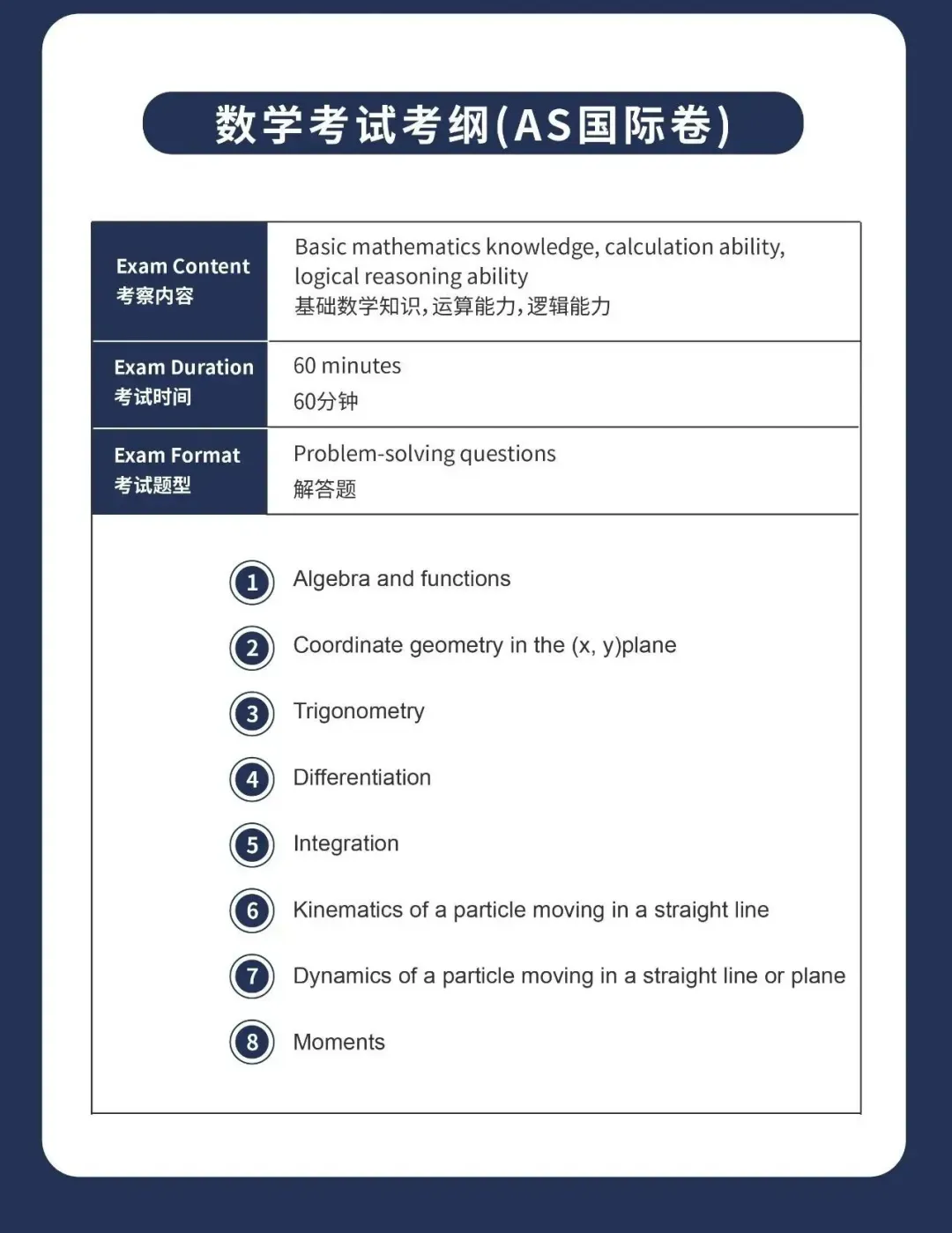 数学考试考纲(AS国际卷)

| Exam Content 考察内容 | Basic mathematics knowledge, calculation ability, logical reasoning ability 基础数学知识,运算能力,逻辑能力 |
|---|---|
| Exam Duration 考试时间 | 60 minutes 60分钟 |
| Exam Format 考试题型 | Problem-solving questions 解答题 |

1 Algebra and functions

2 Coordinate geometry in the (x, y)plane

3 Trigonometry

4 Differentiation

5 Integration

6 Kinematics of a particle moving in a straight line

7 Dynamics of a particle moving in a straight line or plane

8 Moments